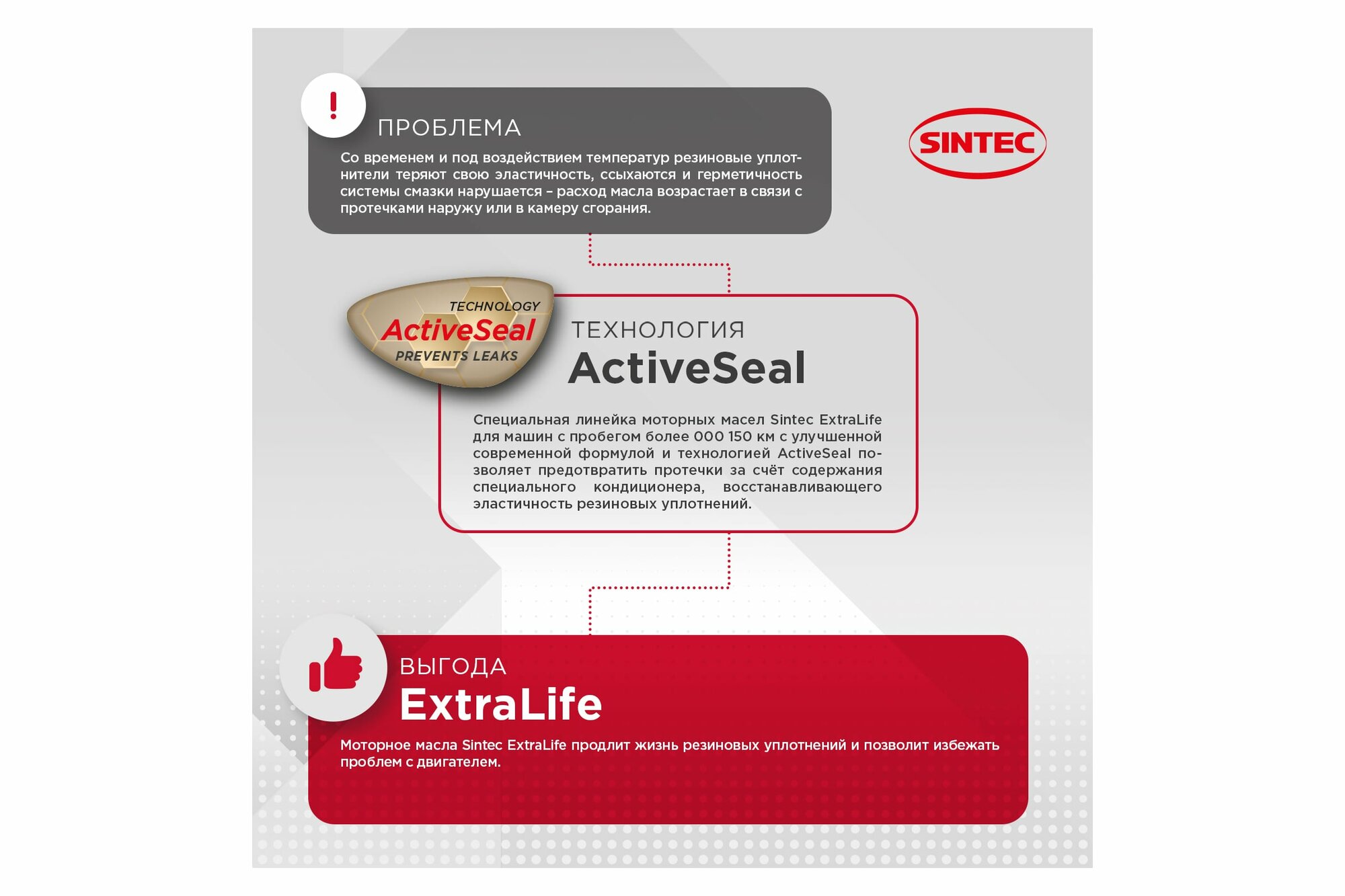 !

ПРОБЛЕМА

Со временем и под воздействием температур резиновые уплотнители теряют свою эластичность, ссыхаются и герметичность системы смазки нарушается – расход масла возрастает в связи с протечками наружу или в камеру сгорания.

SINTEC

TECHNOLOGY
ActiveSeal
PREVENTS LEAKS

ТЕХНОЛОГИЯ
ActiveSeal

Специальная линейка моторных масел Sintec ExtraLife для машин с пробегом более 000 150 км с улучшенной современной формулой и технологией ActiveSeal позволяет предотвратить протечки за счёт содержания специального кондиционера, восстанавливающего эластичность резиновых уплотнений.

ВЫГОДА
ExtraLife

Моторное масла Sintec ExtraLife продлит жизнь резиновых уплотнений и позволит избежать проблем с двигателем.